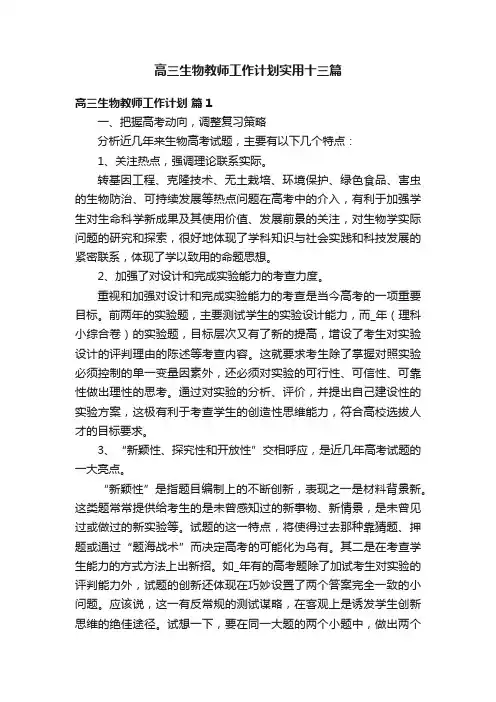 高三生物教师工作计划实用十三篇

高三生物教师工作计划 篇1

一、把握高考动向，调整复习策略

分析近几年来生物高考试题，主要有以下几个特点：

1、关注热点，强调理论联系实际。

转基因工程、克隆技术、无土栽培、环境保护、绿色食品、害虫的生物防治、可持续发展等热点问题在高考中的介入，有利于加强学生对生命科学新成果及其使用价值、发展前景的关注，对生物学实际问题的研究和探索，很好地体现了学科知识与社会实践和科技发展的紧密联系，体现了学以致用的命题思想。

2、加强了对设计和完成实验能力的考查力度。

重视和加强对设计和完成实验能力的考查是当今高考的一项重要目标。前两年的实验题，主要测试学生的实验设计能力，而_年（理科小综合卷）的实验题，目标层次又有了新的提高，增设了考生对实验设计的评判理由的陈述等考查内容。这就要求考生除了掌握对照实验必须控制的单一变量因素外，还必须对实验的可行性、可信性、可靠性做出理性的思考。通过对实验的分析、评价，并提出自己建设性的实验方案，这极有利于考查学生的创造性思维能力，符合高校选拔人才的目标要求。

3、“新颖性、探究性和开放性”交相呼应，是近几年高考试题的一大亮点。

“新颖性”是指题目编制上的不断创新，表现之一是材料背景新。这类题常常提供给考生的是未曾感知过的新事物、新情景，是未曾见过或做过的新实验等。试题的这一特点，将使得过去那种靠猜题、押题或通过“题海战术”而决定高考的可能化为乌有。其二是在考查学生能力的方式方法上出新招。如_年有的高考题除了加试考生对实验的评判能力外，试题的创新还体现在巧妙设置了两个答案完全一致的小问题。应该说，这一有反常规的测试谋略，在客观上是诱发学生创新思维的绝佳途径。试想一下，要在同一大题的两个小题中，做出两个